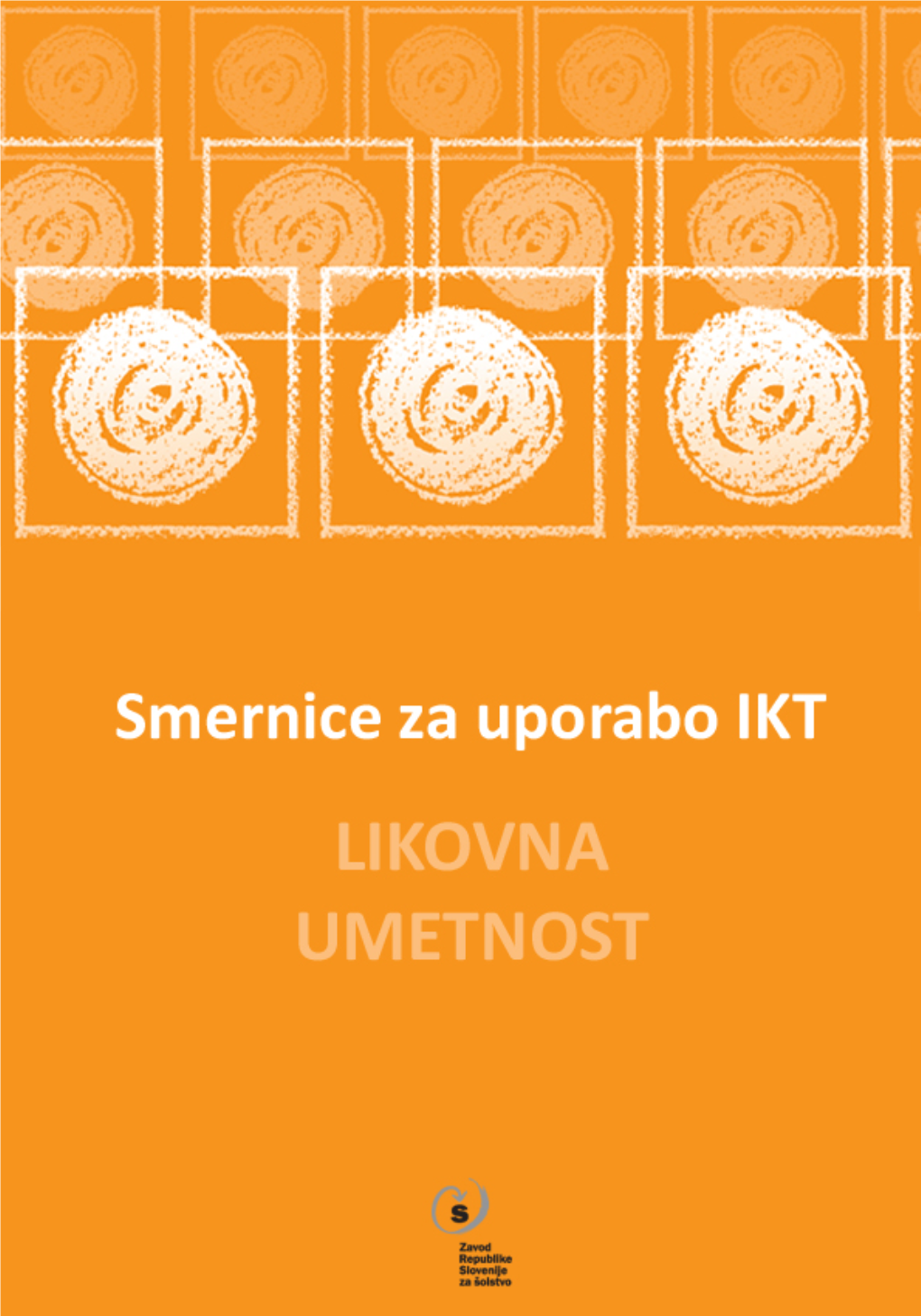 Smernice za uporabo IKT

LIKOVNA UMETNOST

S

Zavod Republike Slovenije za šolstvo